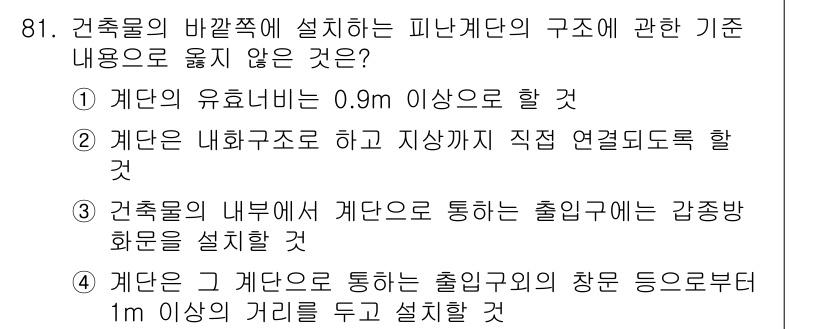 81. 건축물의 바깥쪽에 설치하는 피난계단의 구조에 관한 기준 내용으로 옳지 않은 것은?

① 계단의 유효너비는 0.9m 이상으로 할 것

② 계단은 내화구조로 하고 지상까지 직접 연결되도록 할 것

③ 건축물의 내부에서 계단으로 통하는 출입구에는 갑종방화문을 설치할 것

④ 계단은 그 계단으로 통하는 출입구외의 창문 등으로부터 1m 이상의 거리를 두고 설치할 것